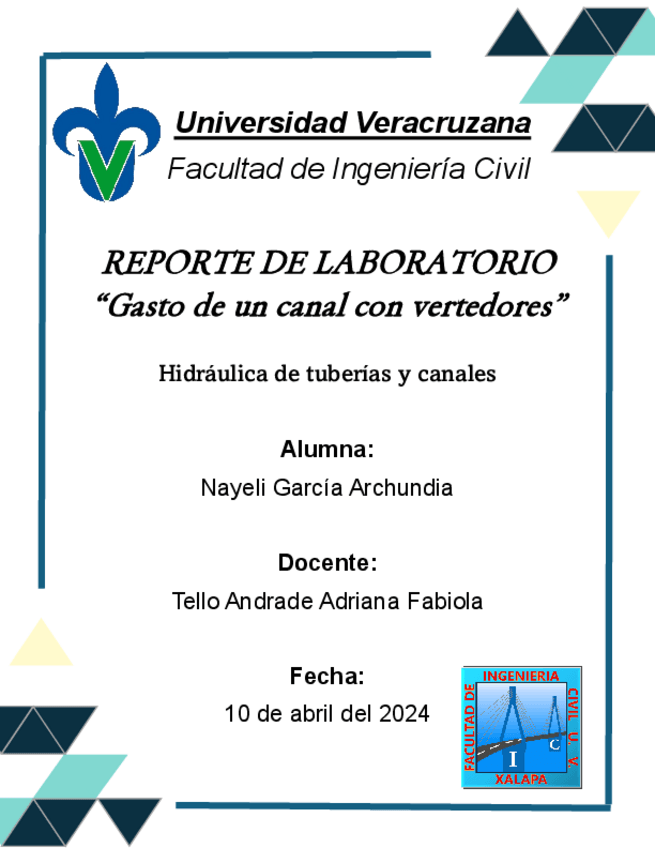 Universidad Veracruzana
Facultad de Ingeniería Civil

REPORTE DE LABORATORIO
"Gasto de un canal con vertedores"

Hidráulica de tuberías y canales

Alumna:
Nayeli García Archundia

Docente:
Tello Andrade Adriana Fabiola

Fecha:
10 de abril del 2024

FACULTAD DE INGENIERIA CIVIL U. V.
I C
XALAPA